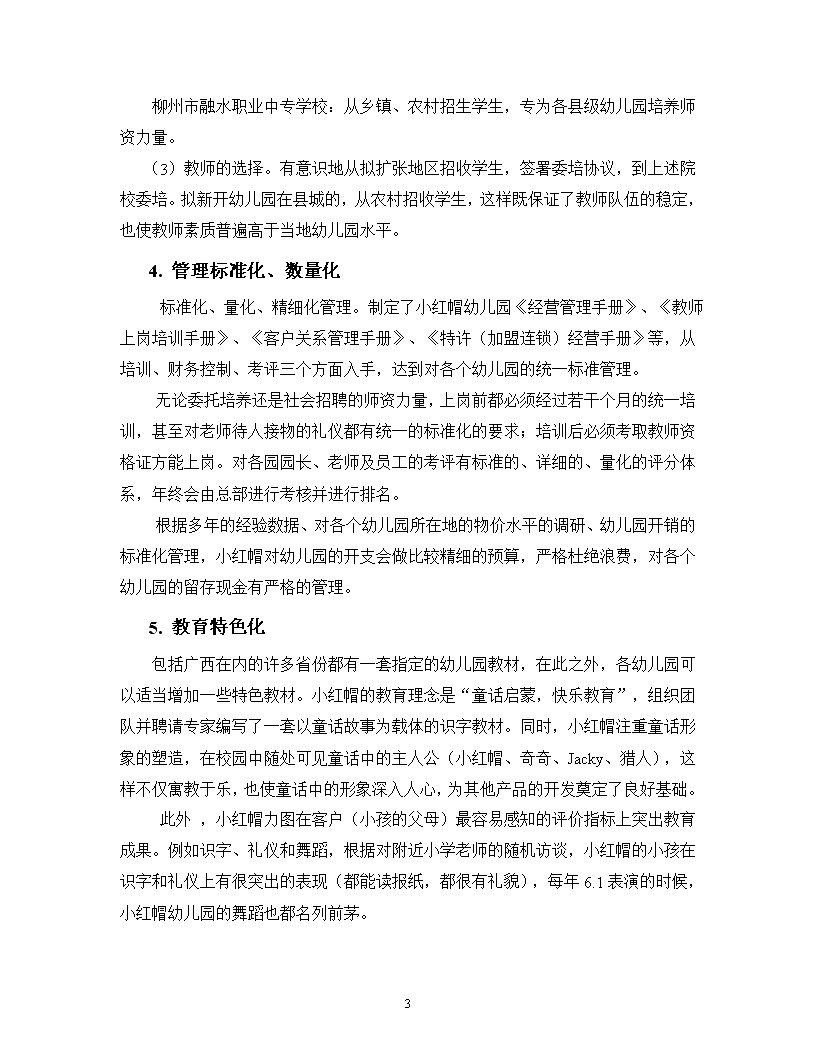 柳州市融水职业中专学校：从乡镇、农村招生学生，专为各县级幼儿园培养师资力量。

（3）教师的选择。有意识地从拟扩张地区招收学生，签署委培协议，到上述院校委培。拟新开幼儿园在县城的，从农村招收学生，这样既保证了教师队伍的稳定，也使教师素质普遍高于当地幼儿园水平。

4. 管理标准化、数量化

标准化、量化、精细化管理。制定了小红帽幼儿园《经营管理手册》、《教师上岗培训手册》、《客户关系管理手册》、《特许（加盟连锁）经营手册》等，从培训、财务控制、考评三个方面入手，达到对各个幼儿园的统一标准管理。

无论委托培养还是社会招聘的师资力量，上岗前都必须经过若干个月的统一培训，甚至对老师待人接物的礼仪都有统一的标准化的要求；培训后必须考取教师资格证方能上岗。对各园园长、老师及员工的考评有标准的、详细的、量化的评分体系，年终会由总部进行考核并进行排名。

根据多年的经验数据、对各个幼儿园所在地的物价水平的调研、幼儿园开销的标准化管理，小红帽对幼儿园的开支会做比较精细的预算，严格杜绝浪费，对各个幼儿园的留存现金有严格的管理。

5. 教育特色化

包括广西在内的许多省份都有一套指定的幼儿园教材，在此之外，各幼儿园可以适当增加一些特色教材。小红帽的教育理念是“童话启蒙，快乐教育”，组织团队并聘请专家编写了一套以童话故事为载体的识字教材。同时，小红帽注重童话形象的塑造，在校园中随处可见童话中的主人公（小红帽、奇奇、Jacky、猎人），这样不仅寓教于乐，也使童话中的形象深入人心，为其他产品的开发奠定了良好基础。

此外 ，小红帽力图在客户（小孩的父母）最容易感知的评价指标上突出教育成果。例如识字、礼仪和舞蹈，根据对附近小学老师的随机访谈，小红帽的小孩在识字和礼仪上有很突出的表现（都能读报纸，都很有礼貌），每年 6.1 表演的时候，小红帽幼儿园的舞蹈也都名列前茅。

3